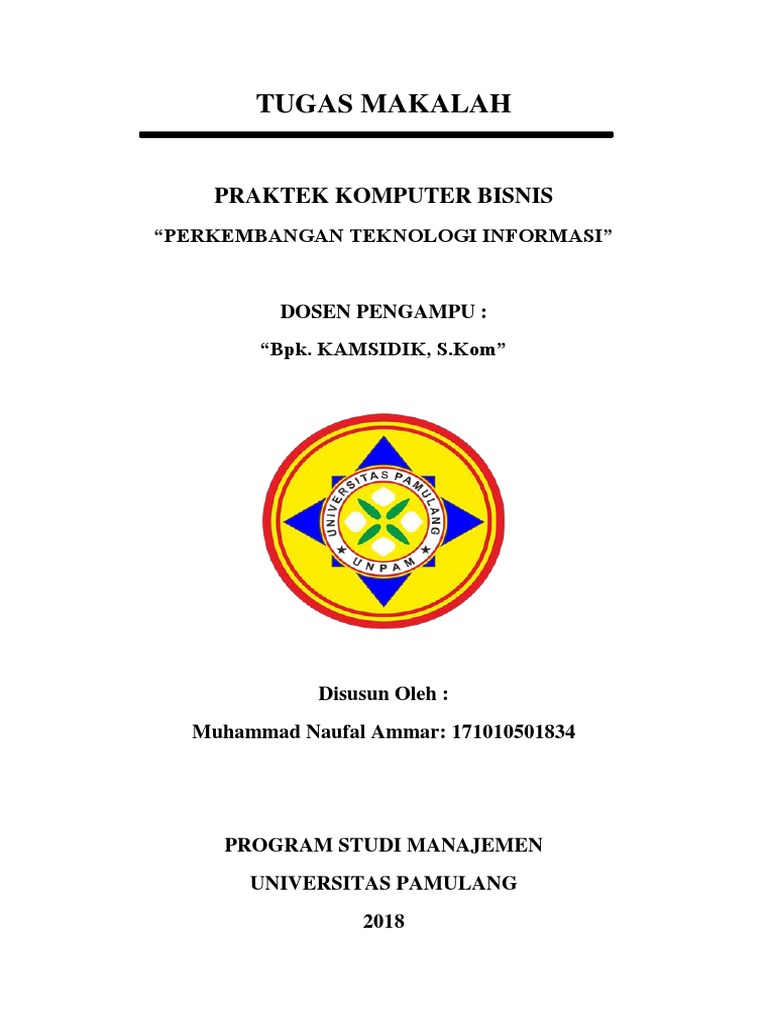 TUGAS MAKALAH

PRAKTEK KOMPUTER BISNIS

“PERKEMBANGAN TEKNOLOGI INFORMASI”

DOSEN PENGAMPU :

“Bpk. KAMSIDIK, S.Kom”

UNIVERSITAS PAMULANG

UNPAM

Disusun Oleh :

Muhammad Naufal Ammar: 171010501834

PROGRAM STUDI MANAJEMEN

UNIVERSITAS PAMULANG

2018